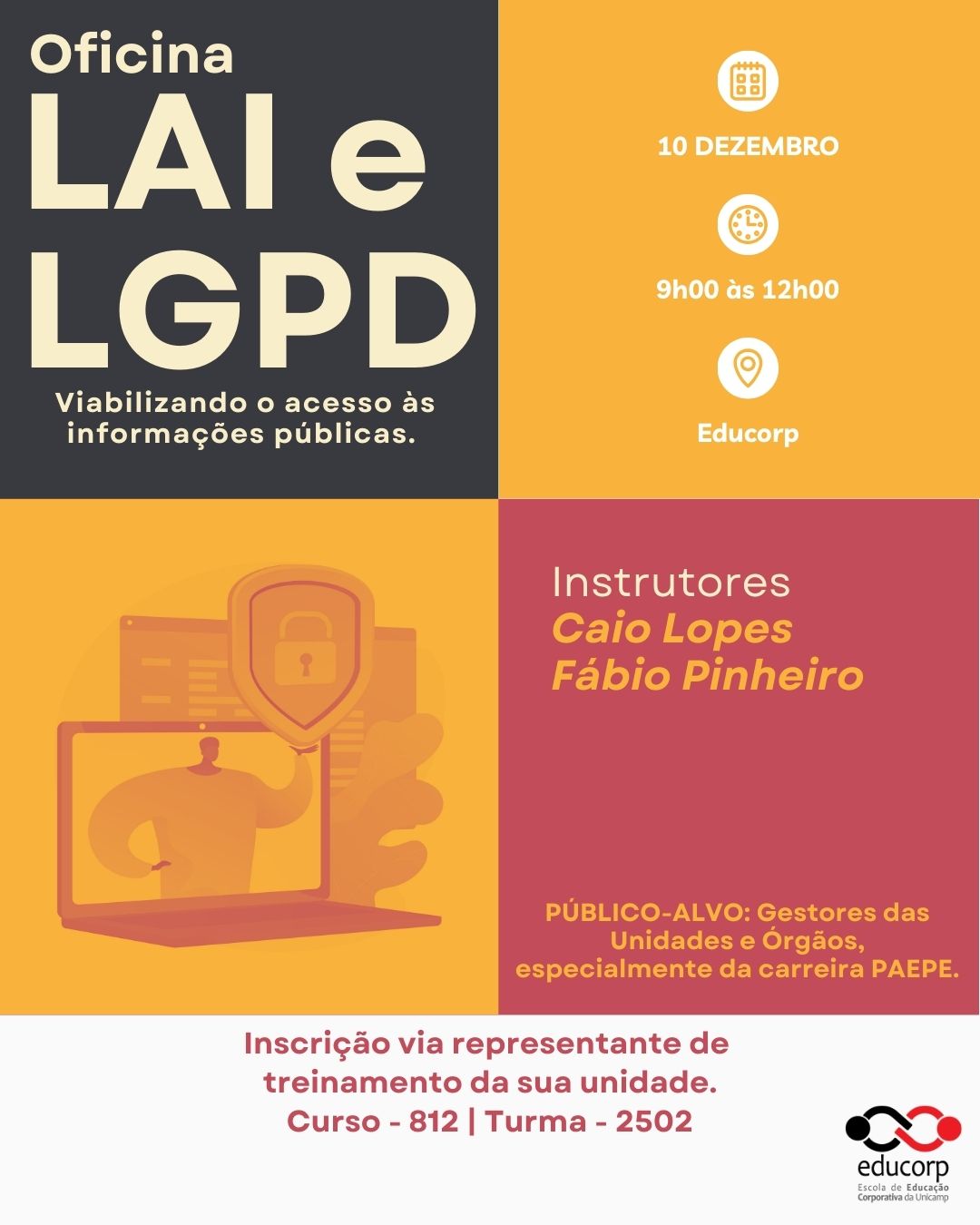 Oficina
LAI e LGPD

Viabilizando o acesso às informações públicas.

10 DEZEMBRO

9h00 às 12h00

Educorp

Instrutores
Caio Lopes
Fábio Pinheiro

PÚBLICO-ALVO: Gestores das Unidades e Órgãos, especialmente da carreira PAEPE.

Inscrição via representante de treinamento da sua unidade.
Curso - 812 | Turma - 2502

educorp
Escola de Educação Corporativa da Unicamp